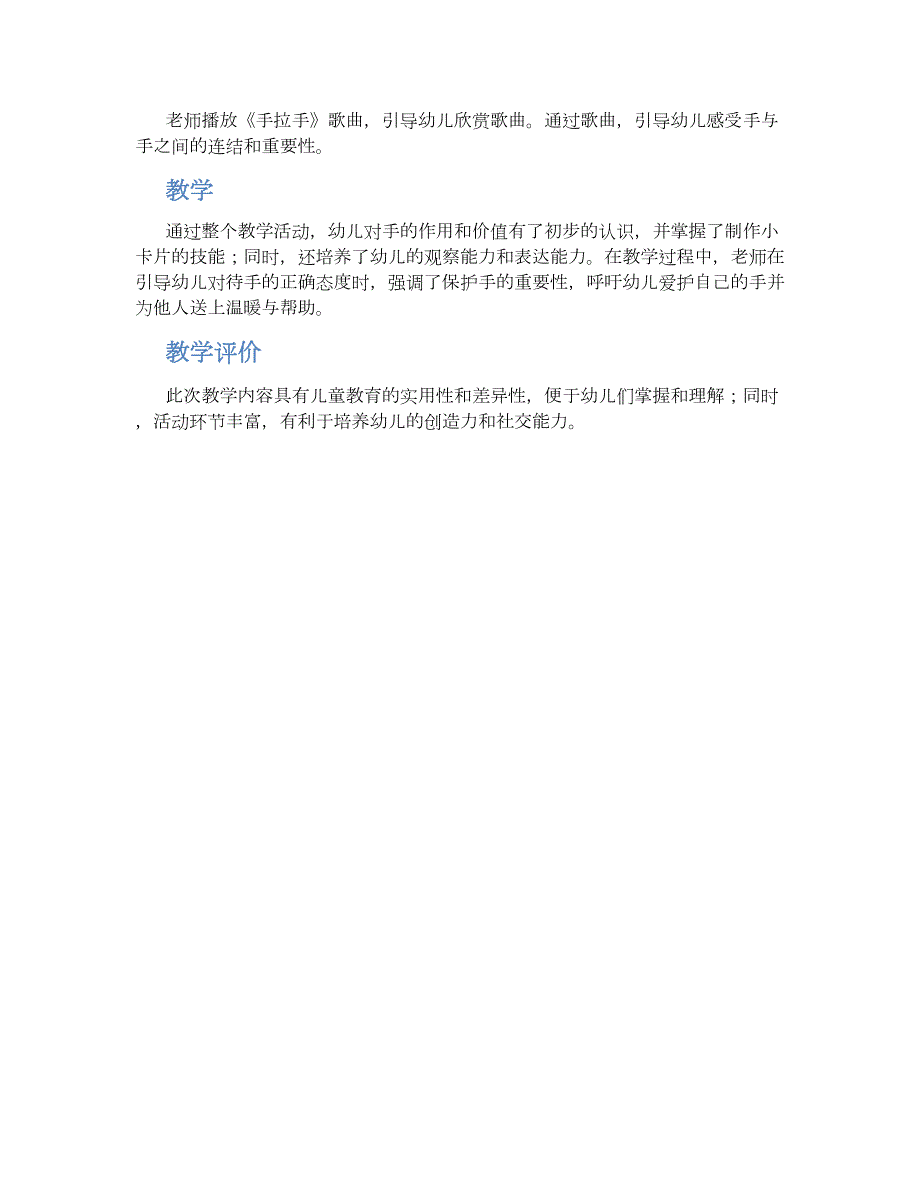 老师播放《手拉手》歌曲，引导幼儿欣赏歌曲。通过歌曲，引导幼儿感受手与手之间的连结和重要性。

教学

通过整个教学活动，幼儿对手的作用和价值有了初步的认识，并掌握了制作小卡片的技能；同时，还培养了幼儿的观察能力和表达能力。在教学过程中，老师在引导幼儿对待手的正确态度时，强调了保护手的重要性，呼吁幼儿爱护自己的手并为他人送上温暖与帮助。

教学评价

此次教学内容具有儿童教育的实用性和差异性，便于幼儿们掌握和理解；同时，活动环节丰富，有利于培养幼儿的创造力和社交能力。